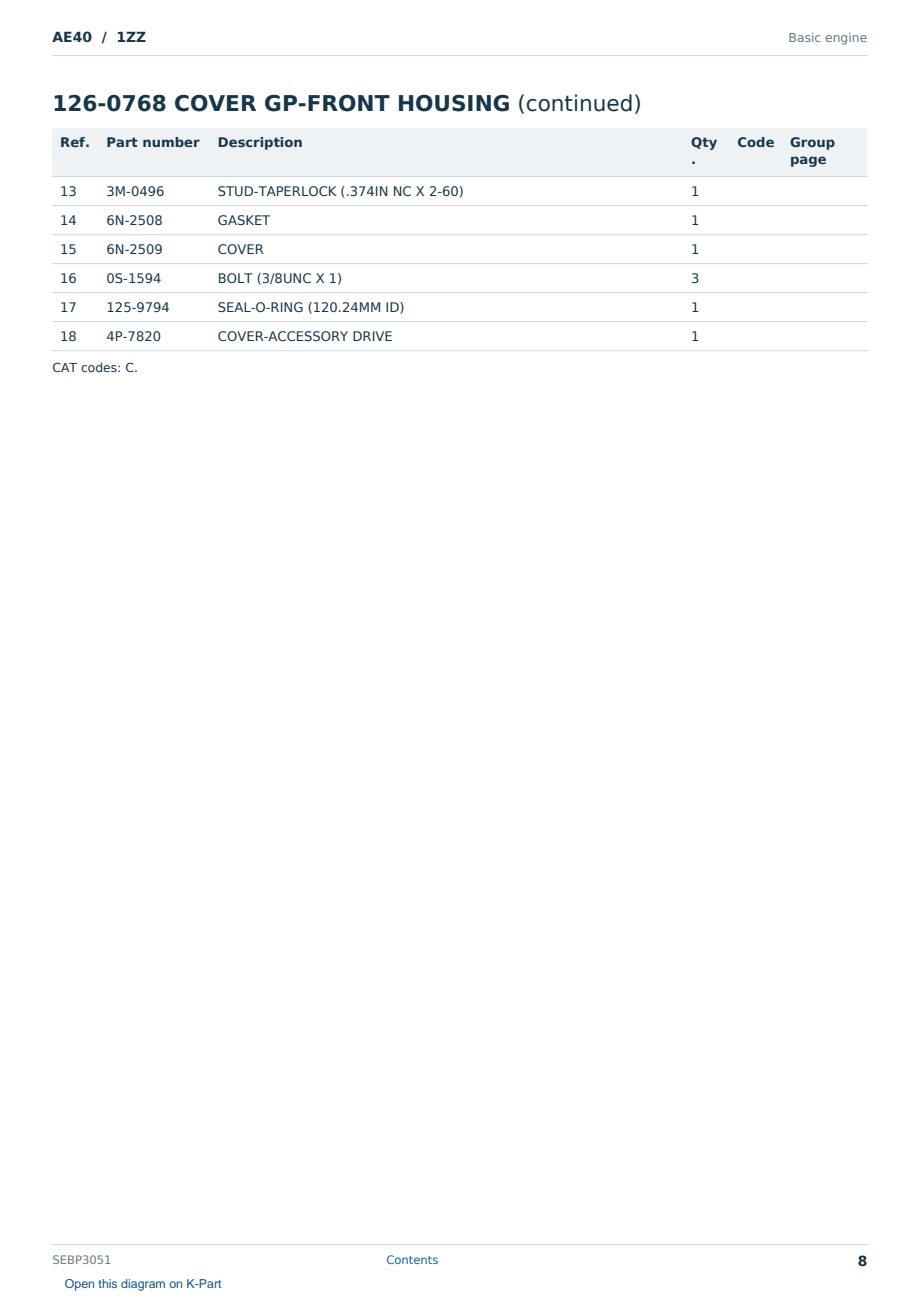 AE40 / 1ZZ

Basic engine

126-0768 COVER GP-FRONT HOUSING (continued)

| Ref. | Part number | Description | Qty. | Code | Group page |
|---|---|---|---|---|---|
| 13 | 3M-0496 | STUD-TAPERLOCK (.374IN NC X 2-60) | 1 | | |
| 14 | 6N-2508 | GASKET | 1 | | |
| 15 | 6N-2509 | COVER | 1 | | |
| 16 | 0S-1594 | BOLT (3/8UNC X 1) | 3 | | |
| 17 | 125-9794 | SEAL-O-RING (120.24MM ID) | 1 | | |
| 18 | 4P-7820 | COVER-ACCESSORY DRIVE | 1 | | |

CAT codes: C.

SEBP3051

Contents

8

Open this diagram on K-Part